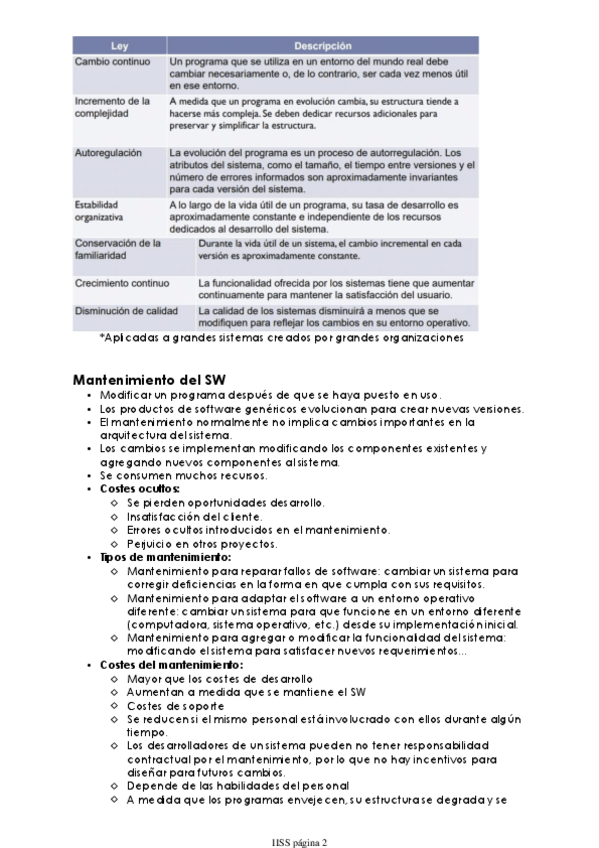 | Ley | Descripción |
|---|---|
| Cambio continuo | Un programa que se utiliza en un entorno del mundo real debe cambiar necesariamente o, de lo contrario, ser cada vez menos útil en ese entorno. |
| Incremento de la complejidad | A medida que un programa en evolución cambia, su estructura tiende a hacerse más compleja. Se deben dedicar recursos adicionales para preservar y simplificar la estructura. |
| Autoregulación | La evolución del programa es un proceso de autorregulación. Los atributos del sistema, como el tamaño, el tiempo entre versiones y el número de errores informados son aproximadamente invariantes para cada versión del sistema. |
| Estabilidad organizativa | A lo largo de la vida útil de un programa, su tasa de desarrollo es aproximadamente constante e independiente de los recursos dedicados al desarrollo del sistema. |
| Conservación de la familiaridad | Durante la vida útil de un sistema, el cambio incremental en cada versión es aproximadamente constante. |
| Crecimiento continuo | La funcionalidad ofrecida por los sistemas tiene que aumentar continuamente para mantener la satisfacción del usuario. |
| Disminución de calidad | La calidad de los sistemas disminuirá a menos que se modifiquen para reflejar los cambios en su entorno operativo. |

*Aplicadas a grandes sistemas creados por grandes organizaciones

Mantenimiento del SW
• Modificar un programa después de que se haya puesto en uso.
• Los productos de software genéricos evolucionan para crear nuevas versiones.
• El mantenimiento normalmente no implica cambios importantes en la arquitectura del sistema.
• Los cambios se implementan modificando los componentes existentes y agregando nuevos componentes al sistema.
• Se consumen muchos recursos.
• Costes ocultos:
◇ Se pierden oportunidades desarrollo.
◇ Insatisfacción del cliente.
◇ Errores ocultos introducidos en el mantenimiento.
◇ Perjuicio en otros proyectos.
• Tipos de mantenimiento:
◇ Mantenimiento para reparar fallos de software: cambiar un sistema para corregir deficiencias en la forma en que cumpla con sus requisitos.
◇ Mantenimiento para adaptar el software a un entorno operativo diferente: cambiar un sistema para que funcione en un entorno diferente (computadora, sistema operativo, etc.) desde su implementación inicial.
◇ Mantenimiento para agregar o modificar la funcionalidad del sistema: modificando el sistema para satisfacer nuevos requerimientos...
• Costes del mantenimiento:
◇ Mayor que los costes de desarrollo
◇ Aumentan a medida que se mantiene el SW
◇ Costes de soporte
◇ Se reducen si el mismo personal está involucrado con ellos durante algún tiempo.
◇ Los desarrolladores de un sistema pueden no tener responsabilidad contractual por el mantenimiento, por lo que no hay incentivos para diseñar para futuros cambios.
◇ Depende de las habilidades del personal
◇ A medida que los programas envejecen, su estructura se degrada y se

IISS página 2